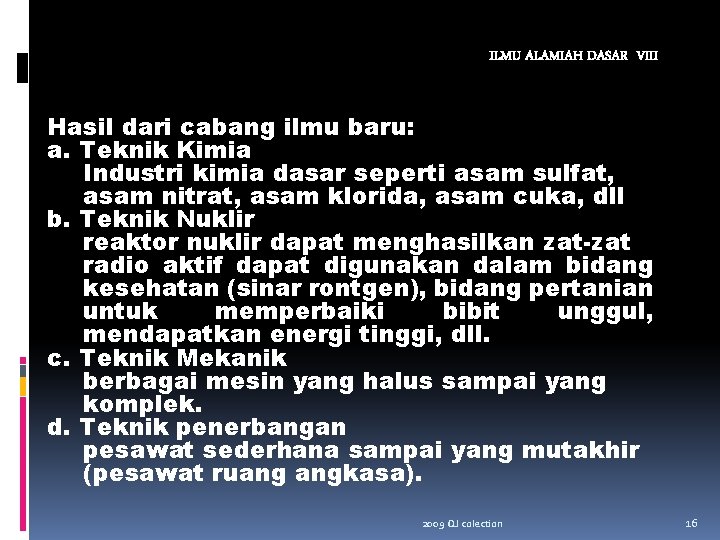 ILMU ALAMIAH DASAR VIII

Hasil dari cabang ilmu baru:
a. Teknik Kimia
Industri kimia dasar seperti asam sulfat, asam nitrat, asam klorida, asam cuka, dll
b. Teknik Nuklir
reaktor nuklir dapat menghasilkan zat-zat radio aktif dapat digunakan dalam bidang kesehatan (sinar rontgen), bidang pertanian untuk memperbaiki bibit unggul, mendapatkan energi tinggi, dll.
c. Teknik Mekanik
berbagai mesin yang halus sampai yang komplek.
d. Teknik penerbangan
pesawat sederhana sampai yang mutakhir (pesawat ruang angkasa).

2009 QJ colection

16